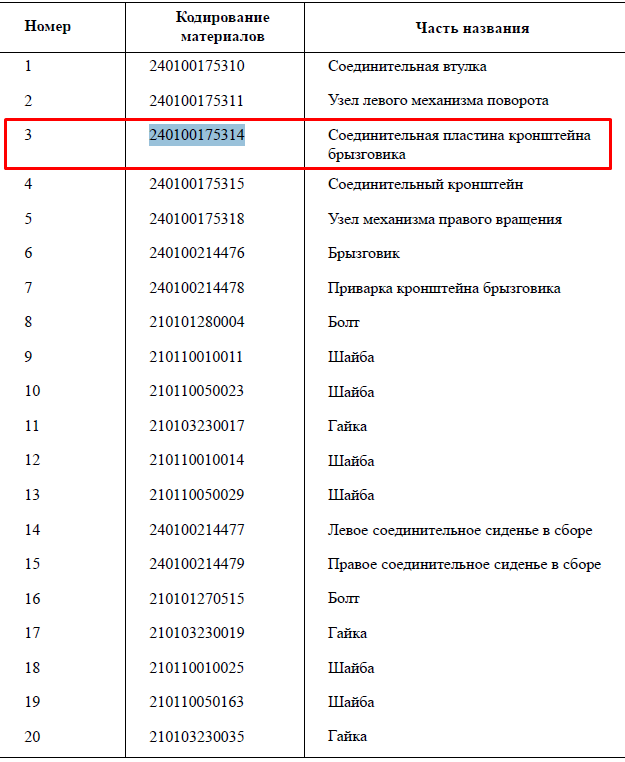 | Номер | Кодирование материалов | Часть названия |
|---|---|---|
| 1 | 240100175310 | Соединительная втулка |
| 2 | 240100175311 | Узел левого механизма поворота |
| 3 | 240100175314 | Соединительная пластина кронштейна брызговика |
| 4 | 240100175315 | Соединительный кронштейн |
| 5 | 240100175318 | Узел механизма правого вращения |
| 6 | 240100214476 | Брызговик |
| 7 | 240100214478 | Приварка кронштейна брызговика |
| 8 | 210101280004 | Болт |
| 9 | 210110010011 | Шайба |
| 10 | 210110050023 | Шайба |
| 11 | 210103230017 | Гайка |
| 12 | 210110010014 | Шайба |
| 13 | 210110050029 | Шайба |
| 14 | 240100214477 | Левое соединительное сиденье в сборе |
| 15 | 240100214479 | Правое соединительное сиденье в сборе |
| 16 | 210101270515 | Болт |
| 17 | 210103230019 | Гайка |
| 18 | 210110010025 | Шайба |
| 19 | 210110050163 | Шайба |
| 20 | 210103230035 | Гайка |